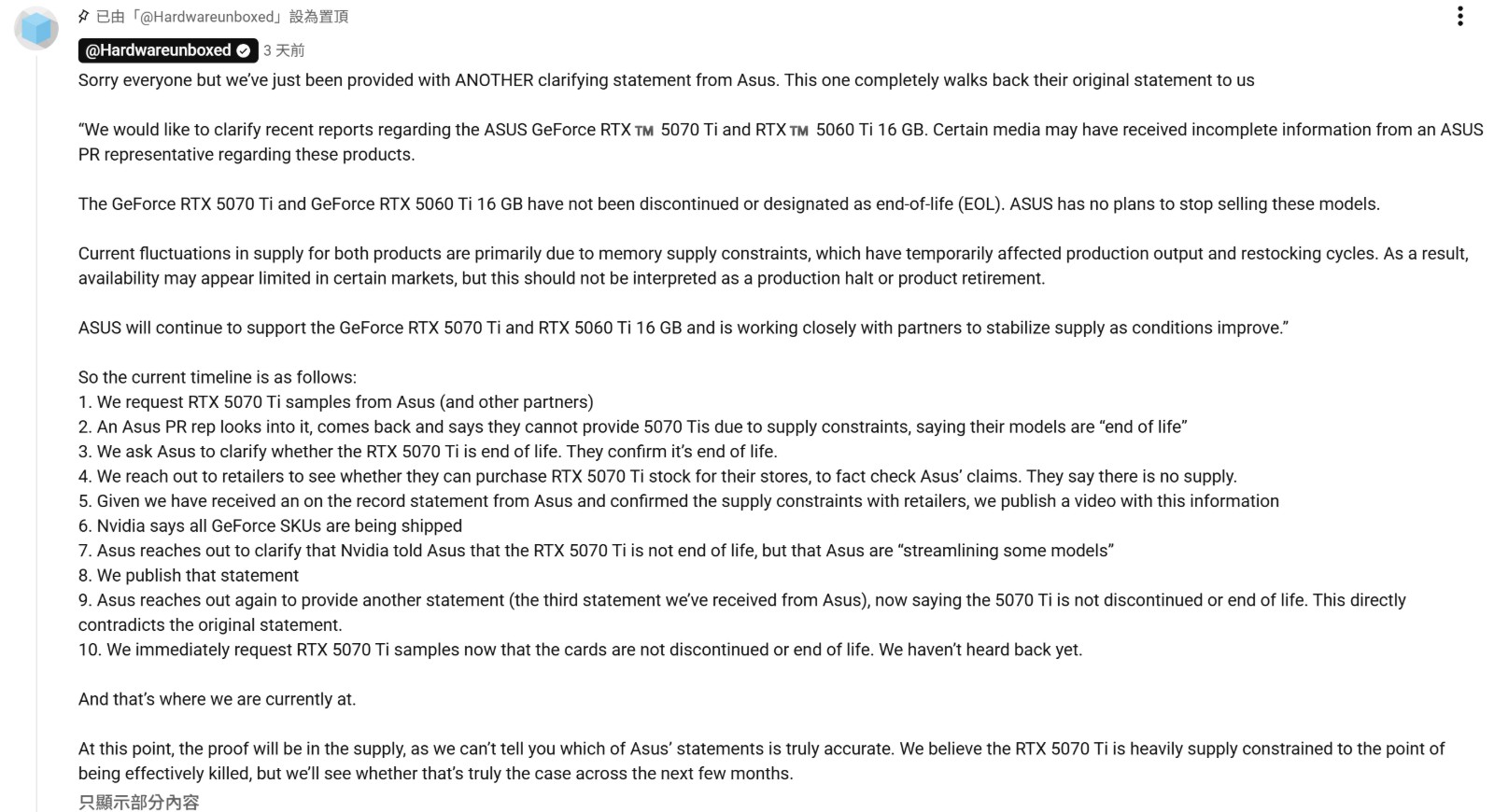 已由「@Hardwareunboxed」設為置頂

@Hardwareunboxed 3 天前

Sorry everyone but we've just been provided with ANOTHER clarifying statement from Asus. This one completely walks back their original statement to us

"We would like to clarify recent reports regarding the ASUS GeForce RTX™ 5070 Ti and RTX™ 5060 Ti 16 GB. Certain media may have received incomplete information from an ASUS PR representative regarding these products.

The GeForce RTX 5070 Ti and GeForce RTX 5060 Ti 16 GB have not been discontinued or designated as end-of-life (EOL). ASUS has no plans to stop selling these models.

Current fluctuations in supply for both products are primarily due to memory supply constraints, which have temporarily affected production output and restocking cycles. As a result, availability may appear limited in certain markets, but this should not be interpreted as a production halt or product retirement.

ASUS will continue to support the GeForce RTX 5070 Ti and RTX 5060 Ti 16 GB and is working closely with partners to stabilize supply as conditions improve."

So the current timeline is as follows:
1. We request RTX 5070 Ti samples from Asus (and other partners)
2. An Asus PR rep looks into it, comes back and says they cannot provide 5070 Tis due to supply constraints, saying their models are "end of life"
3. We ask Asus to clarify whether the RTX 5070 Ti is end of life. They confirm it's end of life.
4. We reach out to retailers to see whether they can purchase RTX 5070 Ti stock for their stores, to fact check Asus' claims. They say there is no supply.
5. Given we have received an on the record statement from Asus and confirmed the supply constraints with retailers, we publish a video with this information
6. Nvidia says all GeForce SKUs are being shipped
7. Asus reaches out to clarify that Nvidia told Asus that the RTX 5070 Ti is not end of life, but that Asus are "streamlining some models"
8. We publish that statement
9. Asus reaches out again to provide another statement (the third statement we've received from Asus), now saying the 5070 Ti is not discontinued or end of life. This directly contradicts the original statement.
10. We immediately request RTX 5070 Ti samples now that the cards are not discontinued or end of life. We haven't heard back yet.

And that's where we are currently at.

At this point, the proof will be in the supply, as we can't tell you which of Asus' statements is truly accurate. We believe the RTX 5070 Ti is heavily supply constrained to the point of being effectively killed, but we'll see whether that's truly the case across the next few months.

只顯示部分內容